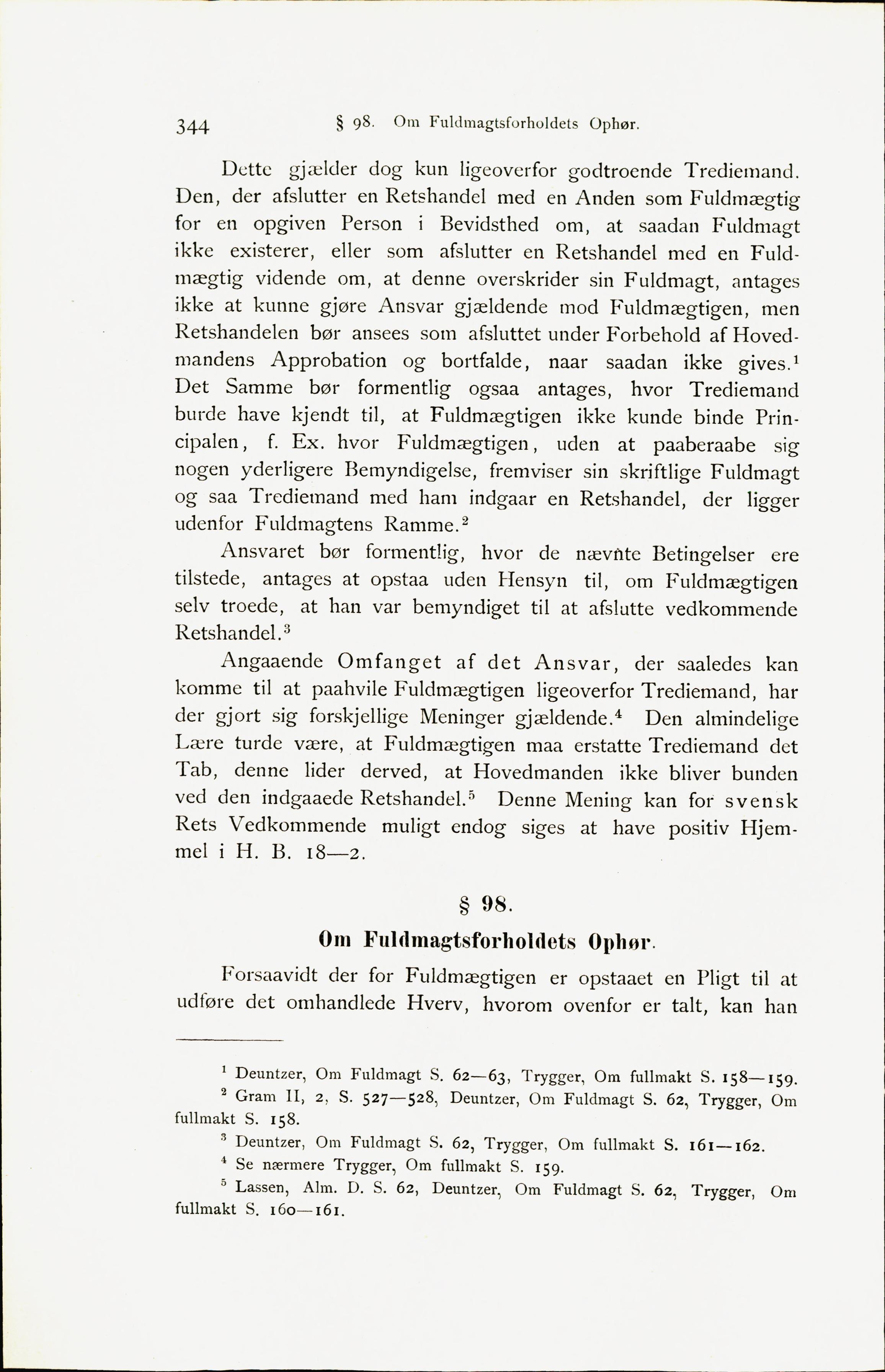 344 § 98. Om Fuldmagtsforholdets Ophør.

Dette gjælder dog kun ligeoverfor godtroende Trediemand. Den, der afslutter en Retshandel med en Anden som Fuldmægtig for en opgiven Person i Bevidsthed om, at saadan Fuldmagt ikke existerer, eller som afslutter en Retshandel med en Fuldmægtig vidende om, at denne overskrider sin Fuldmagt, antages ikke at kunne gjøre Ansvar gjældende mod Fuldmægtigen, men Retshandelen bør ansees som afsluttet under Forbehold af Hovedmandens Approbation og bortfalde, naar saadan ikke gives.$^1$ Det Samme bør formentlig ogsaa antages, hvor Trediemand burde have kjendt til, at Fuldmægtigen ikke kunde binde Principalen, f. Ex. hvor Fuldmægtigen, uden at paaberaabe sig nogen yderligere Bemyndigelse, fremviser sin skriftlige Fuldmagt og saa Trediemand med ham indgaar en Retshandel, der ligger udenfor Fuldmagtens Ramme.$^2$

Ansvaret bør formentlig, hvor de nævnte Betingelser ere tilstede, antages at opstaa uden Hensyn til, om Fuldmægtigen selv troede, at han var bemyndiget til at afslutte vedkommende Retshandel.$^3$

Angaaende Omfanget af det Ansvar, der saaledes kan komme til at paahvile Fuldmægtigen ligeoverfor Trediemand, har der gjort sig forskjellige Meninger gjældende.$^4$ Den almindelige Lære turde være, at Fuldmægtigen maa erstatte Trediemand det Tab, denne lider derved, at Hovedmanden ikke bliver bunden ved den indgaaede Retshandel.$^5$ Denne Mening kan for svensk Rets Vedkommende muligt endog siges at have positiv Hjemmel i H. B. 18—2.

§ 98.

Om Fuldmagtsforholdets Ophør.

Forsaavidt der for Fuldmægtigen er opstaaet en Pligt til at udføre det omhandlede Hverv, hvorom ovenfor er talt, kan han

$^1$ Deuntzer, Om Fuldmagt S. 62—63, Trygger, Om fullmakt S. 158—159.
$^2$ Gram II, 2, S. 527—528, Deuntzer, Om Fuldmagt S. 62, Trygger, Om fullmakt S. 158.
$^3$ Deuntzer, Om Fuldmagt S. 62, Trygger, Om fullmakt S. 161—162.
$^4$ Se nærmere Trygger, Om fullmakt S. 159.
$^5$ Lassen, Alm. D. S. 62, Deuntzer, Om Fuldmagt S. 62, Trygger, Om fullmakt S. 160—161.